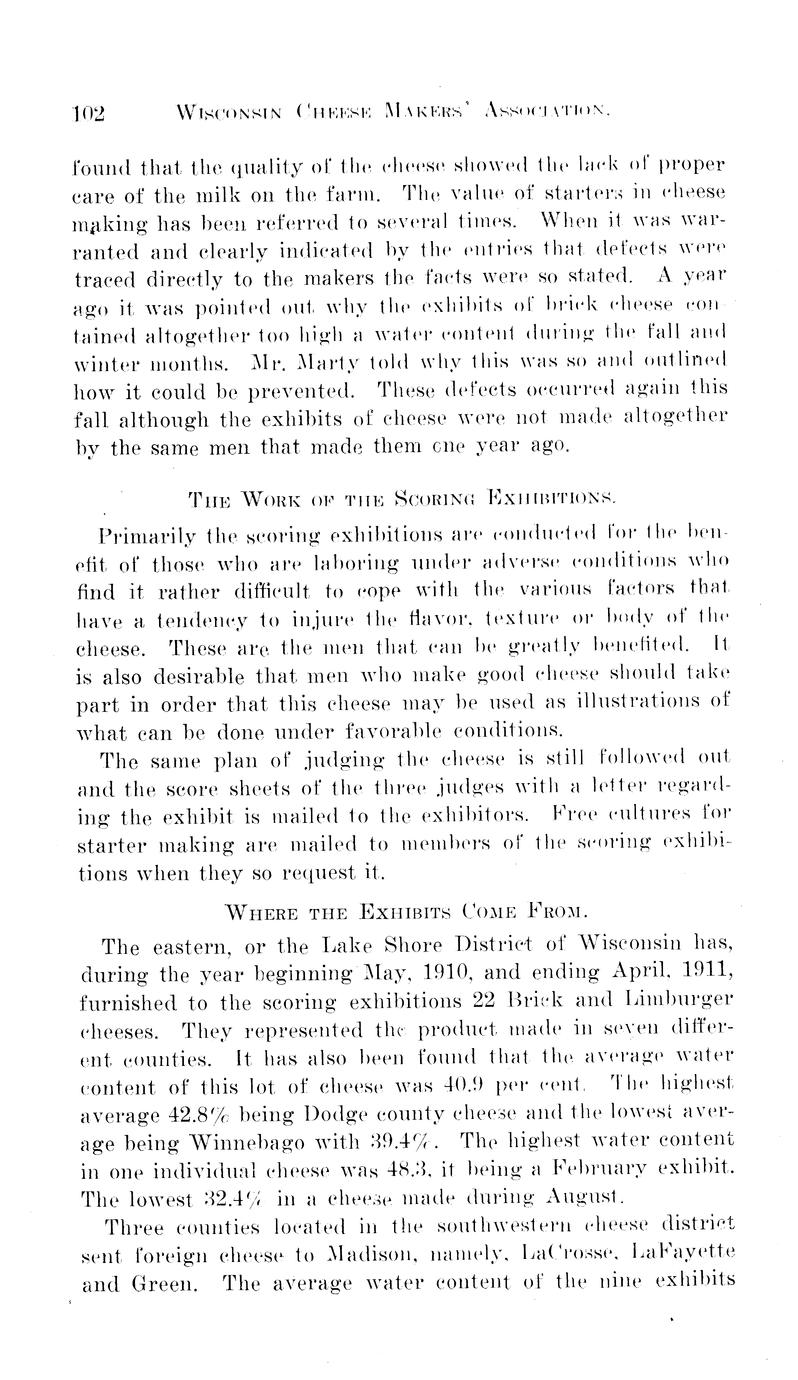 102 WISCONSIN CHEESE MAKERS' ASSOCIATION.

found that the quality of the cheese showed the lack of proper care of the milk on the farm. The value of starters in cheese making has been referred to several times. When it was warranted and clearly indicated by the entries that defects were traced directly to the makers the facts were so stated. A year ago it was pointed out why the exhibits of brick cheese contained altogether too high a water content during the fall and winter months. Mr. Marty told why this was so and outlined how it could be prevented. These defects occurred again this fall although the exhibits of cheese were not made altogether by the same men that made them one year ago.

THE WORK OF THE SCORING EXHIBITIONS.

Primarily the scoring exhibitions are conducted for the benefit of those who are laboring under adverse conditions who find it rather difficult to cope with the various factors that have a tendency to injure the flavor, texture or body of the cheese. These are the men that can be greatly benefited. It is also desirable that men who make good cheese should take part in order that this cheese may be used as illustrations of what can be done under favorable conditions.

The same plan of judging the cheese is still followed out and the score sheets of the three judges with a letter regarding the exhibit is mailed to the exhibitors. Free cultures for starter making are mailed to members of the scoring exhibitions when they so request it.

WHERE THE EXHIBITS COME FROM.

The eastern, or the Lake Shore District of Wisconsin has, during the year beginning May, 1910, and ending April, 1911, furnished to the scoring exhibitions 22 Brick and Limburger cheeses. They represented the product made in seven different counties. It has also been found that the average water content of this lot of cheese was 40.9 per cent. The highest average 42.8% being Dodge county cheese and the lowest average being Winnebago with 39.4%. The highest water content in one individual cheese was 48.3, it being a February exhibit. The lowest 32.4% in a cheese made during August.

Three counties located in the southwestern cheese district sent foreign cheese to Madison, namely, LaCrosse, LaFayette and Green. The average water content of the nine exhibits